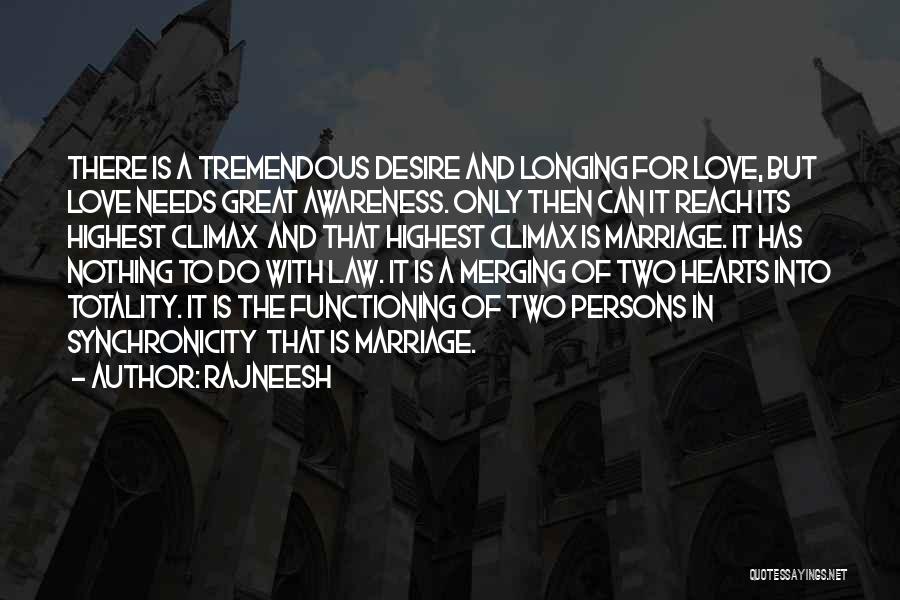 THERE IS A TREMENDOUS DESIRE AND LONGING FOR LOVE, BUT LOVE NEEDS GREAT AWARENESS. ONLY THEN CAN IT REACH ITS HIGHEST CLIMAX AND THAT HIGHEST CLIMAX IS MARRIAGE. IT HAS NOTHING TO DO WITH LAW. IT IS A MERGING OF TWO HEARTS INTO TOTALITY. IT IS THE FUNCTIONING OF TWO PERSONS IN SYNCHRONICITY THAT IS MARRIAGE.
- AUTHOR: RAJNEESH

QUOTESSAYINGS.NET